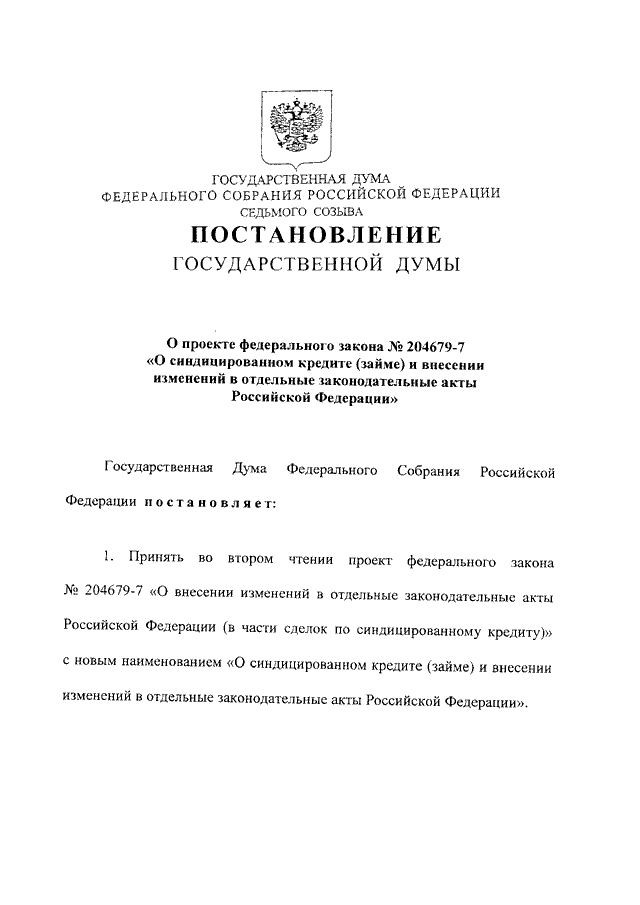 ГОСУДАРСТВЕННАЯ ДУМА
ФЕДЕРАЛЬНОГО СОБРАНИЯ РОССИЙСКОЙ ФЕДЕРАЦИИ
СЕДЬМОГО СОЗЫВА

ПОСТАНОВЛЕНИЕ
ГОСУДАРСТВЕННОЙ ДУМЫ

О проекте федерального закона № 204679-7 «О синдицированном кредите (займе) и внесении изменений в отдельные законодательные акты Российской Федерации»

Государственная Дума Федерального Собрания Российской Федерации постановляет:

1. Принять во втором чтении проект федерального закона № 204679-7 «О внесении изменений в отдельные законодательные акты Российской Федерации (в части сделок по синдицированному кредиту)» с новым наименованием «О синдицированном кредите (займе) и внесении изменений в отдельные законодательные акты Российской Федерации».